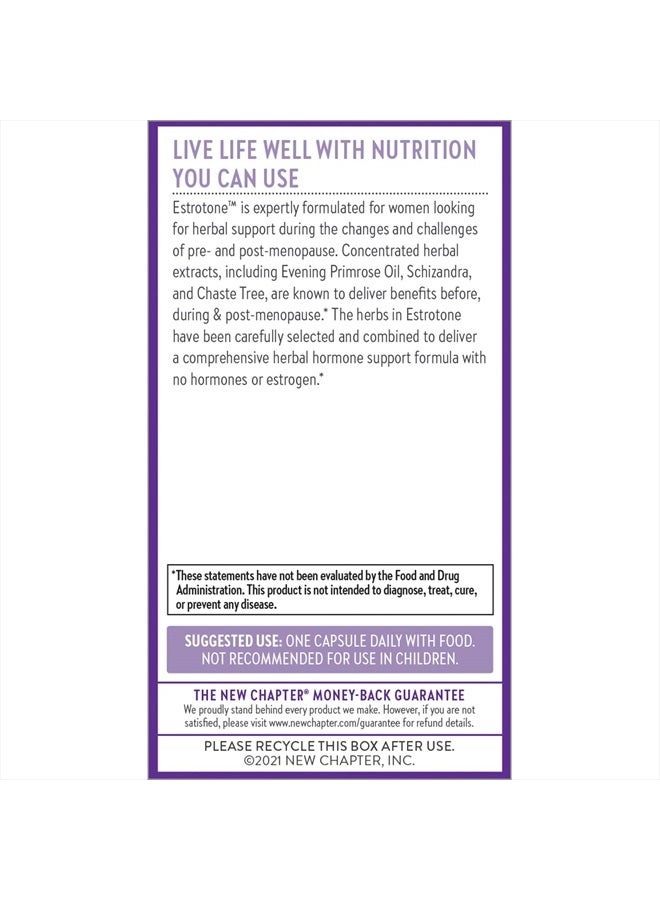 LIVE LIFE WELL WITH NUTRITION YOU CAN USE

Estrotone™ is expertly formulated for women looking for herbal support during the changes and challenges of pre- and post-menopause. Concentrated herbal extracts, including Evening Primrose Oil, Schizandra, and Chaste Tree, are known to deliver benefits before, during & post-menopause.* The herbs in Estrotone have been carefully selected and combined to deliver a comprehensive herbal hormone support formula with no hormones or estrogen.*

*These statements have not been evaluated by the Food and Drug Administration. This product is not intended to diagnose, treat, cure, or prevent any disease.

SUGGESTED USE: ONE CAPSULE DAILY WITH FOOD. NOT RECOMMENDED FOR USE IN CHILDREN.

THE NEW CHAPTER® MONEY-BACK GUARANTEE
We proudly stand behind every product we make. However, if you are not satisfied, please visit www.newchapter.com/guarantee for refund details.

PLEASE RECYCLE THIS BOX AFTER USE.
©2021 NEW CHAPTER, INC.